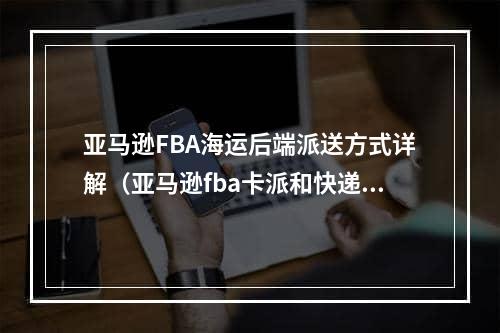 亚马逊FBA海运后端派送方式详解（亚马逊fba卡派和快递...